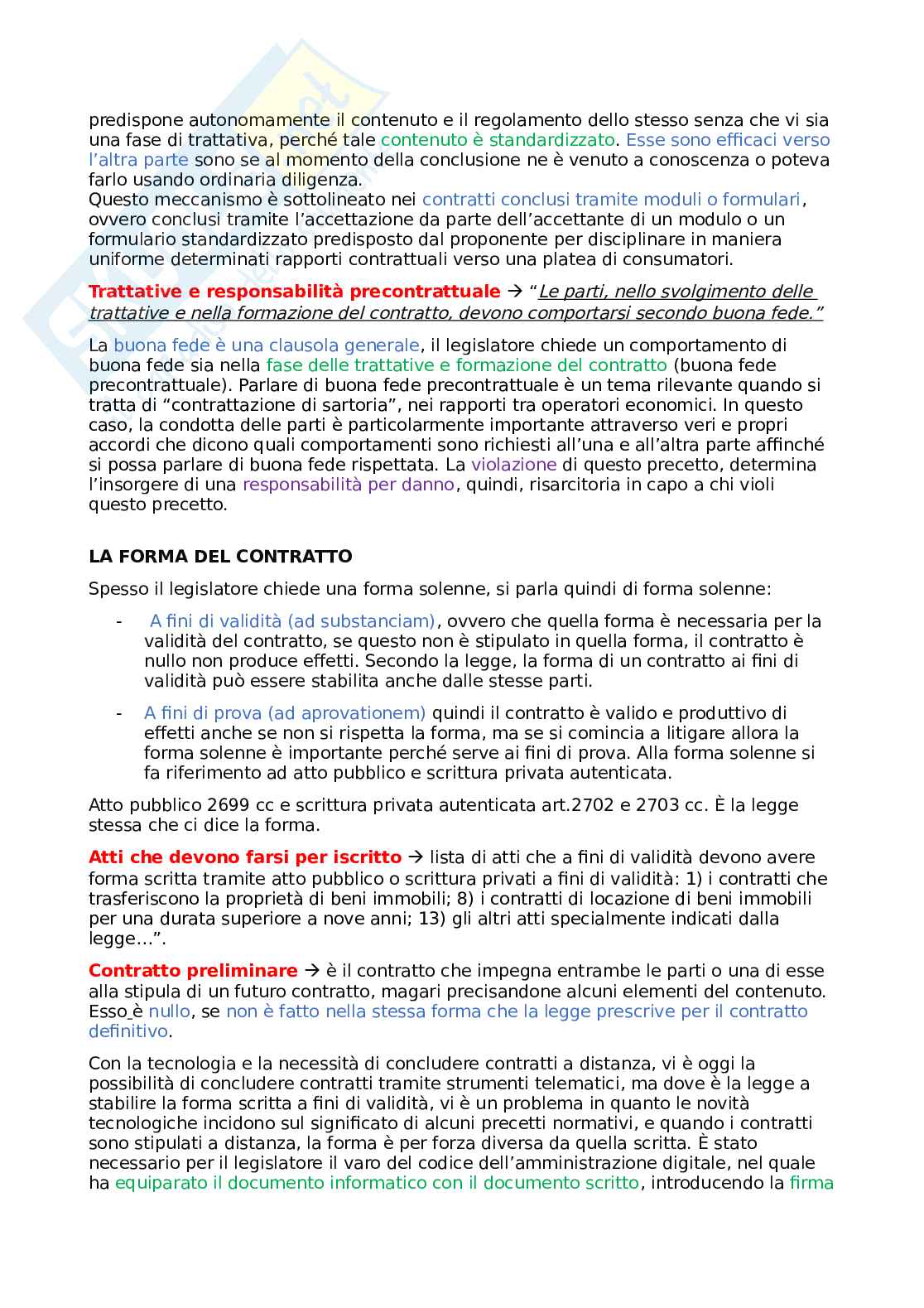 predispone autonomamente il contenuto e il regolamento dello stesso senza che vi sia una fase di trattativa, perché tale contenuto è standardizzato. Esse sono efficaci verso l'altra parte sono se al momento della conclusione ne è venuto a conoscenza o poteva farlo usando ordinaria diligenza.
Questo meccanismo è sottolineato nei contratti conclusi tramite moduli o formulari, ovvero conclusi tramite l'accettazione da parte dell'accettante di un modulo o un formulario standardizzato predisposto dal proponente per disciplinare in maniera uniforme determinati rapporti contrattuali verso una platea di consumatori.

Trattative e responsabilità precontrattuale → "Le parti, nello svolgimento delle trattative e nella formazione del contratto, devono comportarsi secondo buona fede."

La buona fede è una clausola generale, il legislatore chiede un comportamento di buona fede sia nella fase delle trattative e formazione del contratto (buona fede precontrattuale). Parlare di buona fede precontrattuale è un tema rilevante quando si tratta di "contrattazione di sartoria", nei rapporti tra operatori economici. In questo caso, la condotta delle parti è particolarmente importante attraverso veri e propri accordi che dicono quali comportamenti sono richiesti all'una e all'altra parte affinché si possa parlare di buona fede rispettata. La violazione di questo precetto, determina l'insorgere di una responsabilità per danno, quindi, risarcitoria in capo a chi violi questo precetto.

LA FORMA DEL CONTRATTO

Spesso il legislatore chiede una forma solenne, si parla quindi di forma solenne:

- A fini di validità (ad substanciam), ovvero che quella forma è necessaria per la validità del contratto, se questo non è stipulato in quella forma, il contratto è nullo non produce effetti. Secondo la legge, la forma di un contratto ai fini di validità può essere stabilita anche dalle stesse parti.

- A fini di prova (ad aprovationem) quindi il contratto è valido e produttivo di effetti anche se non si rispetta la forma, ma se si comincia a litigare allora la forma solenne è importante perché serve ai fini di prova. Alla forma solenne si fa riferimento ad atto pubblico e scrittura privata autenticata.

Atto pubblico 2699 cc e scrittura privata autenticata art.2702 e 2703 cc. È la legge stessa che ci dice la forma.

Atti che devono farsi per iscritto → lista di atti che a fini di validità devono avere forma scritta tramite atto pubblico o scrittura privati a fini di validità: 1) i contratti che trasferiscono la proprietà di beni immobili; 8) i contratti di locazione di beni immobili per una durata superiore a nove anni; 13) gli altri atti specialmente indicati dalla legge…".

Contratto preliminare → è il contratto che impegna entrambe le parti o una di esse alla stipula di un futuro contratto, magari precisandone alcuni elementi del contenuto. Esso è nullo, se non è fatto nella stessa forma che la legge prescrive per il contratto definitivo.

Con la tecnologia e la necessità di concludere contratti a distanza, vi è oggi la possibilità di concludere contratti tramite strumenti telematici, ma dove è la legge a stabilire la forma scritta a fini di validità, vi è un problema in quanto le novità tecnologiche incidono sul significato di alcuni precetti normativi, e quando i contratti sono stipulati a distanza, la forma è per forza diversa da quella scritta. È stato necessario per il legislatore il varo del codice dell'amministrazione digitale, nel quale ha equiparato il documento informatico con il documento scritto, introducendo la firma